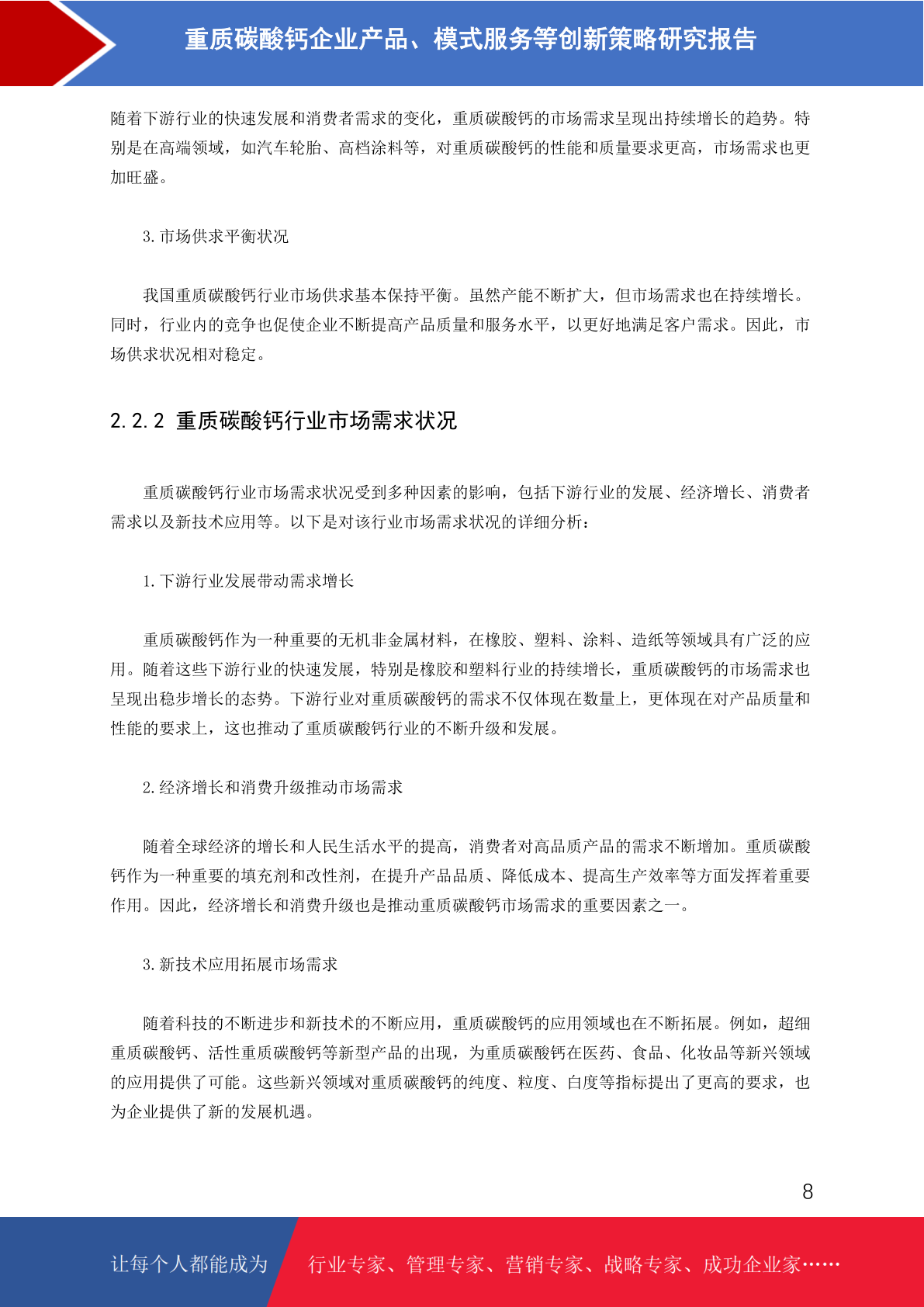 重质碳酸钙企业产品、模式服务等创新策略研究报告

随着下游行业的快速发展和消费者需求的变化，重质碳酸钙的市场需求呈现出持续增长的趋势。特别是在高端领域，如汽车轮胎、高档涂料等，对重质碳酸钙的性能和质量要求更高，市场需求也更加旺盛。

3. 市场供求平衡状况

我国重质碳酸钙行业市场供求基本保持平衡。虽然产能不断扩大，但市场需求也在持续增长。同时，行业内的竞争也促使企业不断提高产品质量和服务水平，以更好地满足客户需求。因此，市场供求状况相对稳定。

2.2.2 重质碳酸钙行业市场需求状况

重质碳酸钙行业市场需求状况受到多种因素的影响，包括下游行业的发展、经济增长、消费者需求以及新技术应用等。以下是对该行业市场需求状况的详细分析：

1. 下游行业发展带动需求增长

重质碳酸钙作为一种重要的无机非金属材料，在橡胶、塑料、涂料、造纸等领域具有广泛的应用。随着这些下游行业的快速发展，特别是橡胶和塑料行业的持续增长，重质碳酸钙的市场需求也呈现出稳步增长的态势。下游行业对重质碳酸钙的需求不仅体现在数量上，更体现在对产品质量和性能的要求上，这也推动了重质碳酸钙行业的不断升级和发展。

2. 经济增长和消费升级推动市场需求

随着全球经济的增长和人民生活水平的提高，消费者对高品质产品的需求不断增加。重质碳酸钙作为一种重要的填充剂和改性剂，在提升产品品质、降低成本、提高生产效率等方面发挥着重要作用。因此，经济增长和消费升级也是推动重质碳酸钙市场需求的重要因素之一。

3. 新技术应用拓展市场需求

随着科技的不断进步和新技术的不断应用，重质碳酸钙的应用领域也在不断拓展。例如，超细重质碳酸钙、活性重质碳酸钙等新型产品的出现，为重质碳酸钙在医药、食品、化妆品等新兴领域的应用提供了可能。这些新兴领域对重质碳酸钙的纯度、粒度、白度等指标提出了更高的要求，也为企业提供了新的发展机遇。

8

让每个人都能成为 行业专家、管理专家、营销专家、战略专家、成功企业家……